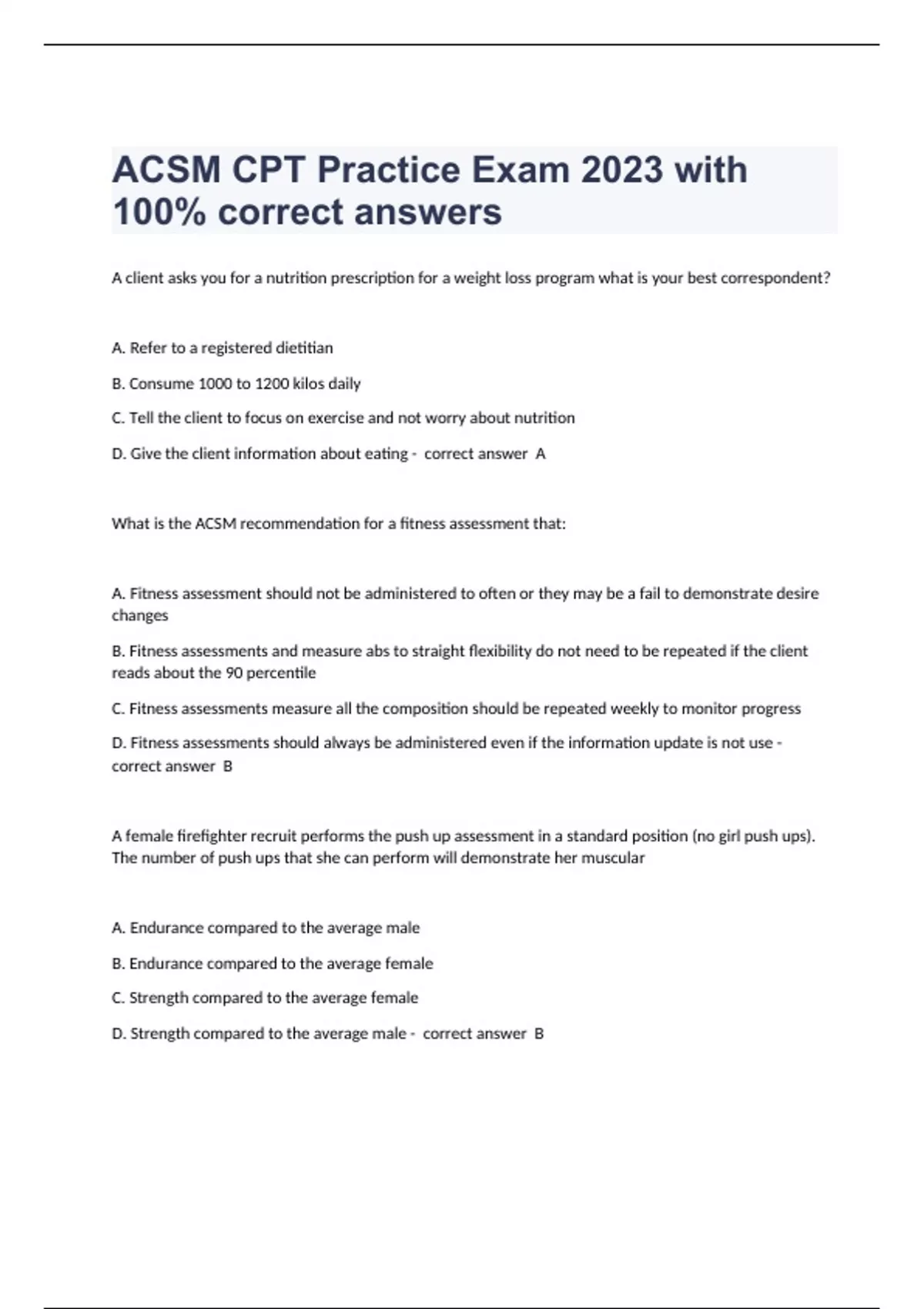 ACSM CPT Practice Exam 2023 with 100% correct answers

A client asks you for a nutrition prescription for a weight loss program what is your best correspondent?

A. Refer to a registered dietitian

B. Consume 1000 to 1200 kilos daily

C. Tell the client to focus on exercise and not worry about nutrition

D. Give the client information about eating - correct answer A

What is the ACSM recommendation for a fitness assessment that:

A. Fitness assessment should not be administered to often or they may be a fail to demonstrate desire changes

B. Fitness assessments and measure abs to straight flexibility do not need to be repeated if the client reads about the 90 percentile

C. Fitness assessments measure all the composition should be repeated weekly to monitor progress

D. Fitness assessments should always be administered even if the information update is not use - correct answer B

A female firefighter recruit performs the push up assessment in a standard position (no girl push ups). The number of push ups that she can perform will demonstrate her muscular

A. Endurance compared to the average male

B. Endurance compared to the average female

C. Strength compared to the average female

D. Strength compared to the average male - correct answer B